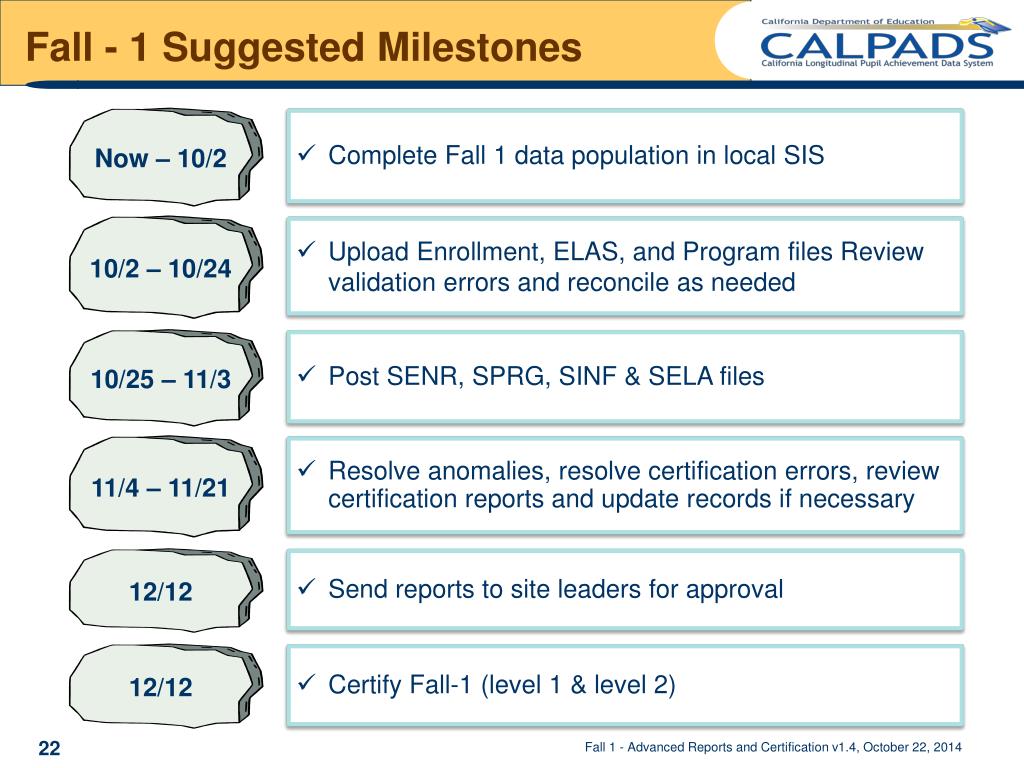 Fall - 1 Suggested Milestones

California Department of Education
CALPADS
California Longitudinal Pupil Achievement Data System

Now – 10/2
✓ Complete Fall 1 data population in local SIS

10/2 – 10/24
✓ Upload Enrollment, ELAS, and Program files Review validation errors and reconcile as needed

10/25 – 11/3
✓ Post SENR, SPRG, SINF & SELA files

11/4 – 11/21
✓ Resolve anomalies, resolve certification errors, review certification reports and update records if necessary

12/12
✓ Send reports to site leaders for approval

12/12
✓ Certify Fall-1 (level 1 & level 2)

22

Fall 1 - Advanced Reports and Certification v1.4, October 22, 2014